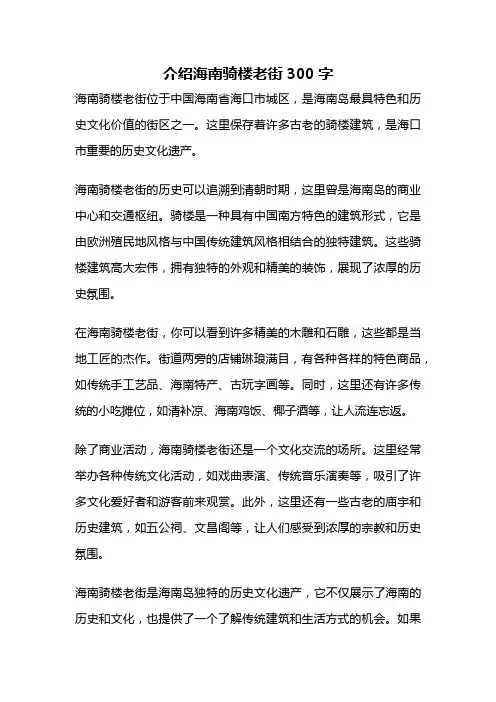 介绍海南骑楼老街 300 字

海南骑楼老街位于中国海南省海口市城区，是海南岛最具特色和历史文化价值的街区之一。这里保存着许多古老的骑楼建筑，是海口市重要的历史文化遗产。

海南骑楼老街的历史可以追溯到清朝时期，这里曾是海南岛的商业中心和交通枢纽。骑楼是一种具有中国南方特色的建筑形式，它是由欧洲殖民地风格与中国传统建筑风格相结合的独特建筑。这些骑楼建筑高大宏伟，拥有独特的外观和精美的装饰，展现了浓厚的历史氛围。

在海南骑楼老街，你可以看到许多精美的木雕和石雕，这些都是当地工匠的杰作。街道两旁的店铺琳琅满目，有各种各样的特色商品，如传统手工艺品、海南特产、古玩字画等。同时，这里还有许多传统的小吃摊位，如清补凉、海南鸡饭、椰子酒等，让人流连忘返。

除了商业活动，海南骑楼老街还是一个文化交流的场所。这里经常举办各种传统文化活动，如戏曲表演、传统音乐演奏等，吸引了许多文化爱好者和游客前来观赏。此外，这里还有一些古老的庙宇和历史建筑，如五公祠、文昌阁等，让人们感受到浓厚的宗教和历史氛围。

海南骑楼老街是海南岛独特的历史文化遗产，它不仅展示了海南的历史和文化，也提供了一个了解传统建筑和生活方式的机会。如果